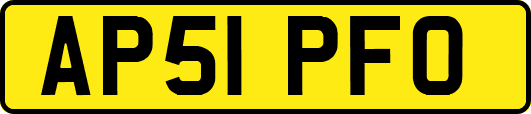 AP51 PFO